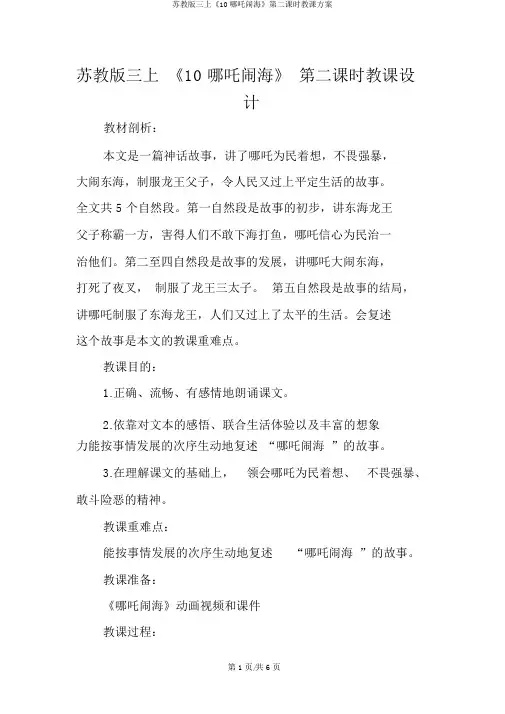 苏教版三上《10 哪吒闹海》第二课时教课方案

苏教版三上 《10 哪吒闹海》 第二课时教课设计

教材剖析：

本文是一篇神话故事，讲了哪吒为民着想，不畏强暴，大闹东海，制服龙王父子，令人民又过上平定生活的故事。全文共 5 个自然段。第一自然段是故事的初步，讲东海龙王父子称霸一方，害得人们不敢下海打鱼，哪吒信心为民治一治他们。第二至四自然段是故事的发展，讲哪吒大闹东海，打死了夜叉， 制服了龙王三太子。 第五自然段是故事的结局，讲哪吒制服了东海龙王，人们又过上了太平的生活。会复述这个故事是本文的教课重难点。

教课目的：

1.正确、流畅、有感情地朗诵课文。

2.依靠对文本的感悟、联合生活体验以及丰富的想象力能按事情发展的次序生动地复述 “哪吒闹海 ”的故事。

3.在理解课文的基础上， 领会哪吒为民着想、 不畏强暴、敢斗险恶的精神。

教课重难点：

能按事情发展的次序生动地复述 “哪吒闹海 ”的故事。

教课准备：

《哪吒闹海》动画视频和课件

教课过程：

第 1 页/共 6 页